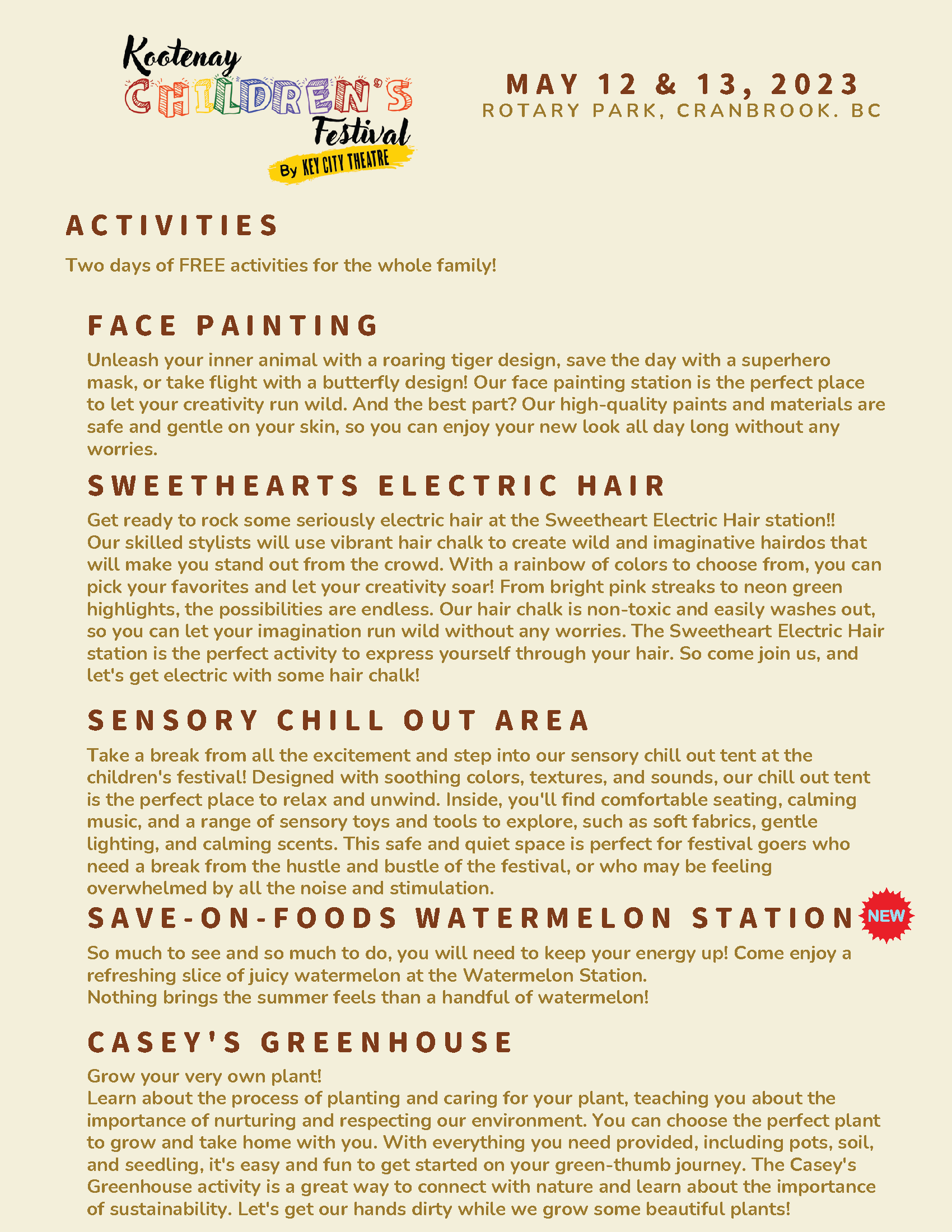 Kootenay CHILDREN'S Festival By KEY CITY THEATRE

MAY 12 & 13, 2023
ROTARY PARK, CRANBROOK. BC

ACTIVITIES

Two days of FREE activities for the whole family!

FACE PAINTING

Unleash your inner animal with a roaring tiger design, save the day with a superhero mask, or take flight with a butterfly design! Our face painting station is the perfect place to let your creativity run wild. And the best part? Our high-quality paints and materials are safe and gentle on your skin, so you can enjoy your new look all day long without any worries.

SWEETHEARTS ELECTRIC HAIR

Get ready to rock some seriously electric hair at the Sweetheart Electric Hair station!! Our skilled stylists will use vibrant hair chalk to create wild and imaginative hairdos that will make you stand out from the crowd. With a rainbow of colors to choose from, you can pick your favorites and let your creativity soar! From bright pink streaks to neon green highlights, the possibilities are endless. Our hair chalk is non-toxic and easily washes out, so you can let your imagination run wild without any worries. The Sweetheart Electric Hair station is the perfect activity to express yourself through your hair. So come join us, and let's get electric with some hair chalk!

SENSORY CHILL OUT AREA

Take a break from all the excitement and step into our sensory chill out tent at the children's festival! Designed with soothing colors, textures, and sounds, our chill out tent is the perfect place to relax and unwind. Inside, you'll find comfortable seating, calming music, and a range of sensory toys and tools to explore, such as soft fabrics, gentle lighting, and calming scents. This safe and quiet space is perfect for festival goers who need a break from the hustle and bustle of the festival, or who may be feeling overwhelmed by all the noise and stimulation.

SAVE-ON-FOODS WATERMELON STATION NEW

So much to see and so much to do, you will need to keep your energy up! Come enjoy a refreshing slice of juicy watermelon at the Watermelon Station.
Nothing brings the summer feels than a handful of watermelon!

CASEY'S GREENHOUSE

Grow your very own plant!
Learn about the process of planting and caring for your plant, teaching you about the importance of nurturing and respecting our environment. You can choose the perfect plant to grow and take home with you. With everything you need provided, including pots, soil, and seedling, it's easy and fun to get started on your green-thumb journey. The Casey's Greenhouse activity is a great way to connect with nature and learn about the importance of sustainability. Let's get our hands dirty while we grow some beautiful plants!